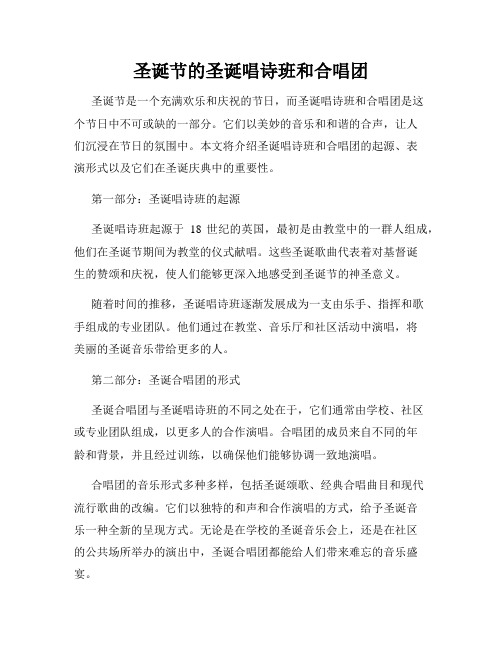 圣诞节的圣诞唱诗班和合唱团

圣诞节是一个充满欢乐和庆祝的节日，而圣诞唱诗班和合唱团是这个节日中不可或缺的一部分。它们以美妙的音乐和和谐的合声，让人们沉浸在节日的氛围中。本文将介绍圣诞唱诗班和合唱团的起源、表演形式以及它们在圣诞庆典中的重要性。

第一部分：圣诞唱诗班的起源

圣诞唱诗班起源于 18 世纪的英国，最初是由教堂中的一群人组成，他们在圣诞节期间为教堂的仪式献唱。这些圣诞歌曲代表着对基督诞生的赞颂和庆祝，使人们能够更深入地感受到圣诞节的神圣意义。

随着时间的推移，圣诞唱诗班逐渐发展成为一支由乐手、指挥和歌手组成的专业团队。他们通过在教堂、音乐厅和社区活动中演唱，将美丽的圣诞音乐带给更多的人。

第二部分：圣诞合唱团的形式

圣诞合唱团与圣诞唱诗班的不同之处在于，它们通常由学校、社区或专业团队组成，以更多人的合作演唱。合唱团的成员来自不同的年龄和背景，并且经过训练，以确保他们能够协调一致地演唱。

合唱团的音乐形式多种多样，包括圣诞颂歌、经典合唱曲目和现代流行歌曲的改编。它们以独特的和声和合作演唱的方式，给予圣诞音乐一种全新的呈现方式。无论是在学校的圣诞音乐会上，还是在社区的公共场所举办的演出中，圣诞合唱团都能给人们带来难忘的音乐盛宴。